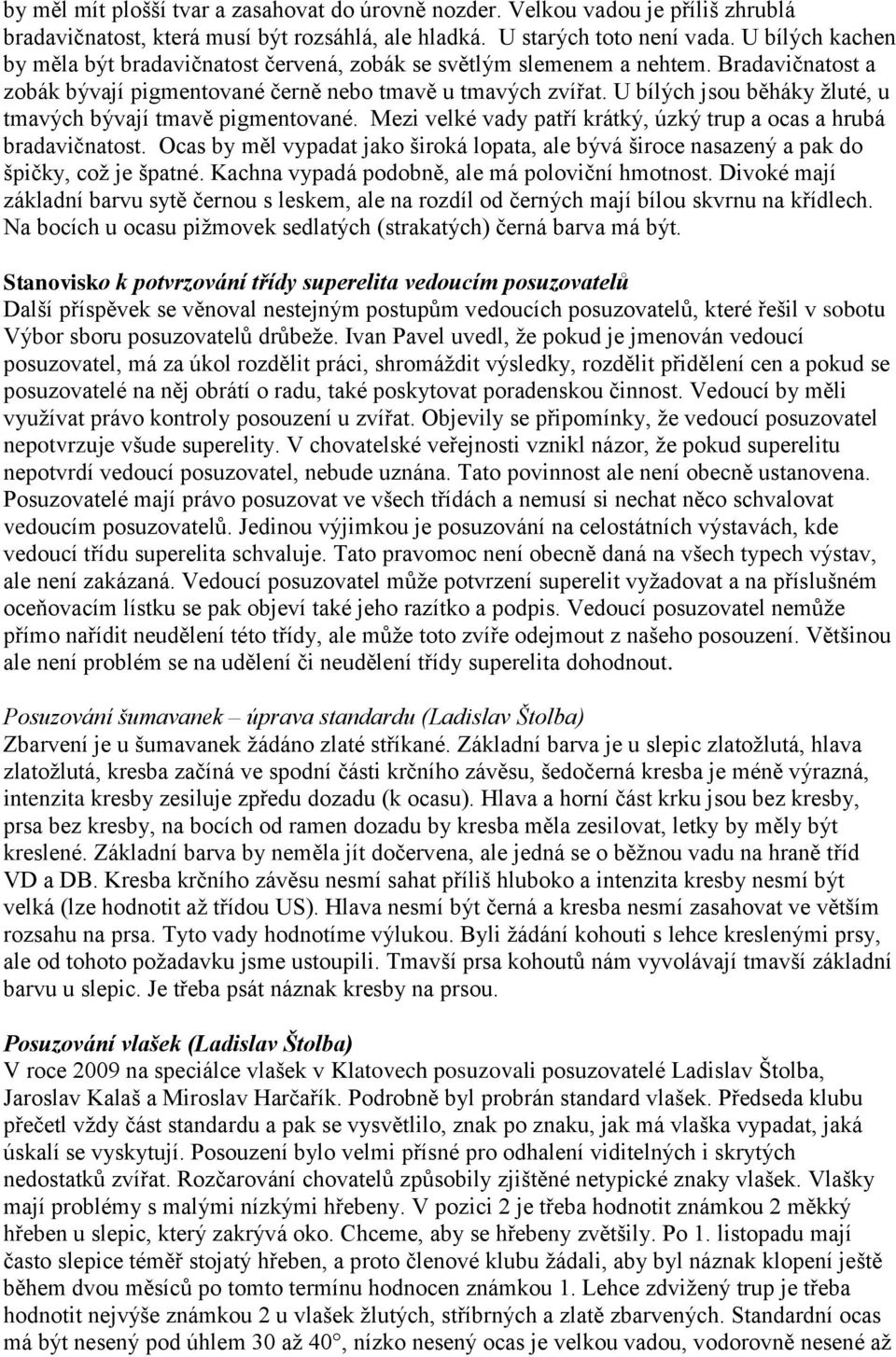 by měl mít plošší tvar a zasahovat do úrovně nozder. Velkou vadou je příliš zhrublá bradavičnatost, která musí být rozsáhlá, ale hladká. U starých toto není vada. U bílých kachen by měla být bradavičnatost červená, zobák se světlým slemenem a nehtem. Bradavičnatost a zobák bývají pigmentované černě nebo tmavě u tmavých zvířat. U bílých jsou běháky žluté, u tmavých bývají tmavě pigmentované. Mezi velké vady patří krátký, úzký trup a ocas a hrubá bradavičnatost. Ocas by měl vypadat jako široká lopata, ale bývá široce nasazený a pak do špičky, což je špatné. Kachna vypadá podobně, ale má poloviční hmotnost. Divoké mají základní barvu sytě černou s leskem, ale na rozdíl od černých mají bílou skvrnu na křídlech. Na bocích u ocasu pižmovek sedlatých (strakatých) černá barva má být.

Stanovisko k potvrzování třídy superelita vedoucím posuzovatelů
Další příspěvek se věnoval nestejným postupům vedoucích posuzovatelů, které řešil v sobotu Výbor sboru posuzovatelů drůbeže. Ivan Pavel uvedl, že pokud je jmenován vedoucí posuzovatel, má za úkol rozdělit práci, shromáždit výsledky, rozdělit přidělení cen a pokud se posuzovatelé na něj obrátí o radu, také poskytovat poradenskou činnost. Vedoucí by měli využívat právo kontroly posouzení u zvířat. Objevily se připomínky, že vedoucí posuzovatel nepotvrzuje všude superelity. V chovatelské veřejnosti vznikl názor, že pokud superelitu nepotvrdí vedoucí posuzovatel, nebude uznána. Tato povinnost ale není obecně ustanovena. Posuzovatelé mají právo posuzovat ve všech třídách a nemusí si nechat něco schvalovat vedoucím posuzovatelů. Jedinou výjimkou je posuzování na celostátních výstavách, kde vedoucí třídu superelita schvaluje. Tato pravomoc není obecně daná na všech typech výstav, ale není zakázaná. Vedoucí posuzovatel může potvrzení superelit vyžadovat a na příslušném oceňovacím lístku se pak objeví také jeho razítko a podpis. Vedoucí posuzovatel nemůže přímo nařídit neudělení této třídy, ale může toto zvíře odejmout z našeho posouzení. Většinou ale není problém se na udělení či neudělení třídy superelita dohodnout.

Posuzování šumavanek – úprava standardu (Ladislav Štolba)
Zbarvení je u šumavanek žádáno zlaté stříkané. Základní barva je u slepic zlatožlutá, hlava zlatožlutá, kresba začíná ve spodní části krčního závěsu, šedočerná kresba je méně výrazná, intenzita kresby zesiluje zpředu dozadu (k ocasu). Hlava a horní část krku jsou bez kresby, prsa bez kresby, na bocích od ramen dozadu by kresba měla zesilovat, letky by měly být kreslené. Základní barva by neměla jít dočervena, ale jedná se o běžnou vadu na hraně tříd VD a DB. Kresba krčního závěsu nesmí sahat příliš hluboko a intenzita kresby nesmí být velká (lze hodnotit až třídou US). Hlava nesmí být černá a kresba nesmí zasahovat ve větším rozsahu na prsa. Tyto vady hodnotíme výlukou. Byli žádáni kohouti s lehce kreslenými prsy, ale od tohoto požadavku jsme ustoupili. Tmavší prsa kohoutů nám vyvolávají tmavší základní barvu u slepic. Je třeba psát náznak kresby na prsou.

Posuzování vlašek (Ladislav Štolba)
V roce 2009 na speciálce vlašek v Klatovech posuzovali posuzovatelé Ladislav Štolba, Jaroslav Kalaš a Miroslav Harčařík. Podrobně byl probrán standard vlašek. Předseda klubu přečetl vždy část standardu a pak se vysvětlilo, znak po znaku, jak má vlaška vypadat, jaká úskalí se vyskytují. Posouzení bylo velmi přísné pro odhalení viditelných i skrytých nedostatků zvířat. Rozčarování chovatelů způsobily zjištěné netypické znaky vlašek. Vlašky mají problémy s malými nízkými hřebeny. V pozici 2 je třeba hodnotit známkou 2 měkký hřeben u slepic, který zakrývá oko. Chceme, aby se hřebeny zvětšily. Po 1. listopadu mají často slepice téměř stojatý hřeben, a proto členové klubu žádali, aby byl náznak klopení ještě během dvou měsíců po tomto termínu hodnocen známkou 1. Lehce zdvižený trup je třeba hodnotit nejvýše známkou 2 u vlašek žlutých, stříbrných a zlatě zbarvených. Standardní ocas má být nesený pod úhlem 30 až 40°, nízko nesený ocas je velkou vadou, vodorovně nesené až